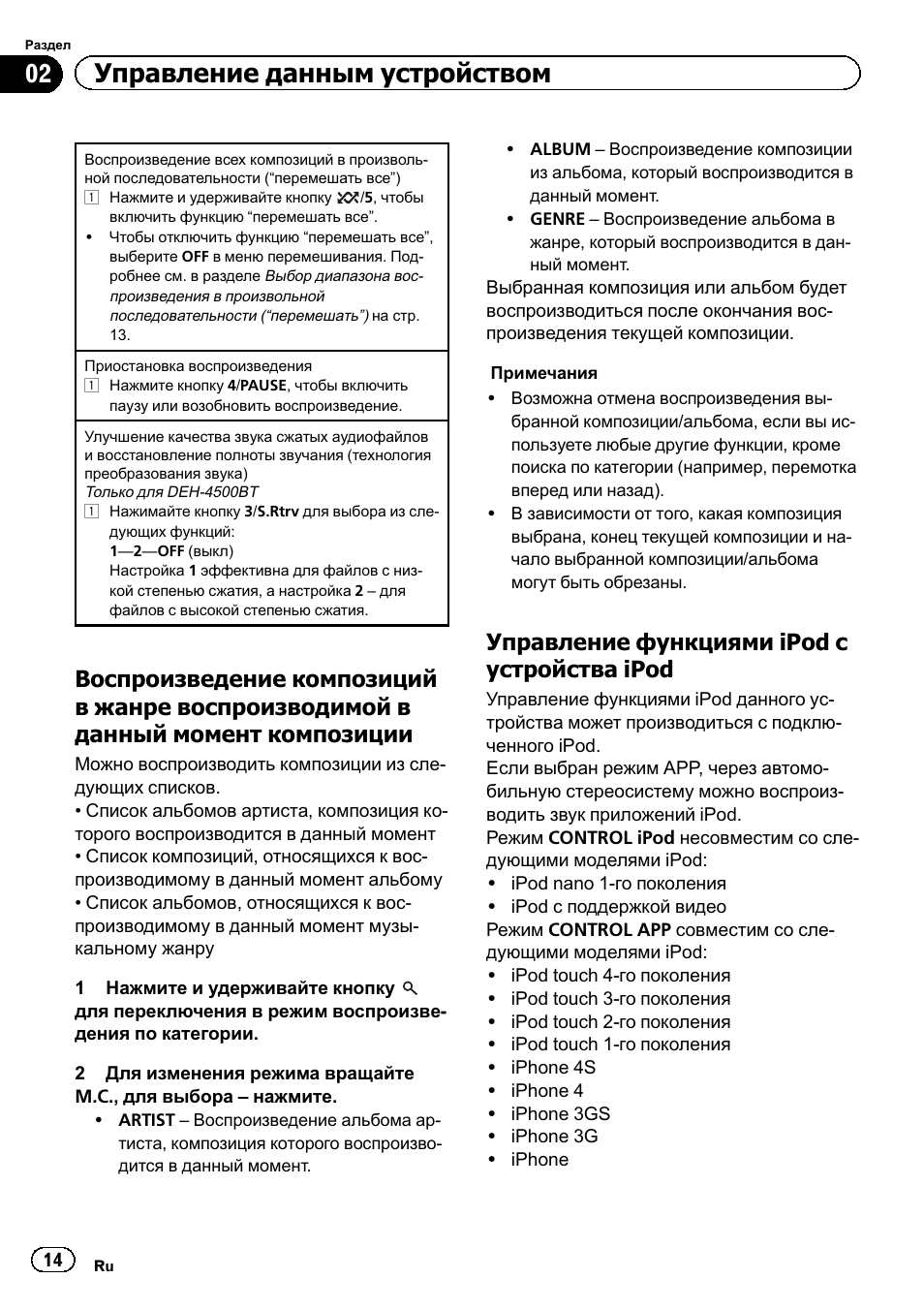 Раздел

02 Управление данным устройством

Воспроизведение всех композиций в произвольной последовательности ("перемешать все")
1 Нажмите и удерживайте кнопку /5, чтобы включить функцию "перемешать все".
• Чтобы отключить функцию "перемешать все", выберите OFF в меню перемешивания. Подробнее см. в разделе Выбор диапазона воспроизведения в произвольной последовательности ("перемешать") на стр. 13.

Приостановка воспроизведения
1 Нажмите кнопку 4/PAUSE, чтобы включить паузу или возобновить воспроизведение.

Улучшение качества звука сжатых аудиофайлов и восстановление полноты звучания (технология преобразования звука)
Только для DEH-4500BT
1 Нажимайте кнопку 3/S.Rtrv для выбора из следующих функций:
1—2—OFF (выкл)
Настройка 1 эффективна для файлов с низкой степенью сжатия, а настройка 2 – для файлов с высокой степенью сжатия.

Воспроизведение композиций в жанре воспроизводимой в данный момент композиции

Можно воспроизводить композиции из следующих списков.
• Список альбомов артиста, композиция которого воспроизводится в данный момент
• Список композиций, относящихся к воспроизводимому в данный момент альбому
• Список альбомов, относящихся к воспроизводимому в данный момент музыкальному жанру

1 Нажмите и удерживайте кнопку для переключения в режим воспроизведения по категории.

2 Для изменения режима вращайте M.C., для выбора – нажмите.
• ARTIST – Воспроизведение альбома артиста, композиция которого воспроизводится в данный момент.
• ALBUM – Воспроизведение композиции из альбома, который воспроизводится в данный момент.
• GENRE – Воспроизведение альбома в жанре, который воспроизводится в данный момент.
Выбранная композиция или альбом будет воспроизводиться после окончания воспроизведения текущей композиции.

Примечания
• Возможна отмена воспроизведения выбранной композиции/альбома, если вы используете любые другие функции, кроме поиска по категории (например, перемотка вперед или назад).
• В зависимости от того, какая композиция выбрана, конец текущей композиции и начало выбранной композиции/альбома могут быть обрезаны.

Управление функциями iPod с устройства iPod

Управление функциями iPod данного устройства может производиться с подключенного iPod.
Если выбран режим APP, через автомобильную стереосистему можно воспроизводить звук приложений iPod.
Режим CONTROL iPod несовместим со следующими моделями iPod:
• iPod nano 1-го поколения
• iPod с поддержкой видео
Режим CONTROL APP совместим со следующими моделями iPod:
• iPod touch 4-го поколения
• iPod touch 3-го поколения
• iPod touch 2-го поколения
• iPod touch 1-го поколения
• iPhone 4S
• iPhone 4
• iPhone 3GS
• iPhone 3G
• iPhone

14 Ru